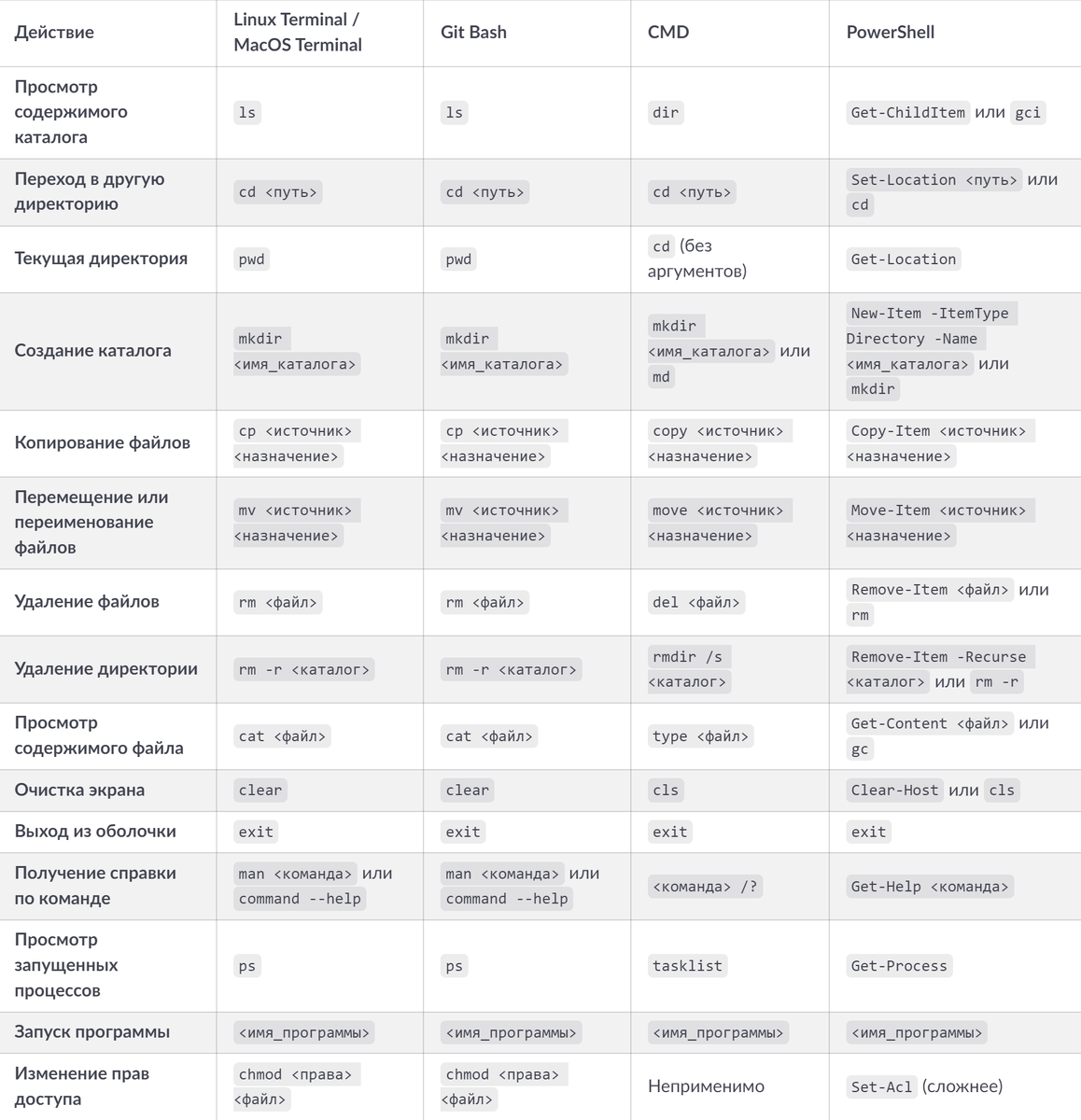 | Действие | Linux Terminal / MacOS Terminal | Git Bash | CMD | PowerShell |
|---|---|---|---|---|
| Просмотр содержимого каталога | ls | ls | dir | Get-ChildItem или gci |
| Переход в другую директорию | cd <путь> | cd <путь> | cd <путь> | Set-Location <путь> или cd |
| Текущая директория | pwd | pwd | cd (без аргументов) | Get-Location |
| Создание каталога | mkdir <имя_каталога> | mkdir <имя_каталога> | mkdir <имя_каталога> или md | New-Item -ItemType Directory -Name <имя_каталога> или mkdir |
| Копирование файлов | cp <источник> <назначение> | cp <источник> <назначение> | copy <источник> <назначение> | Copy-Item <источник> <назначение> |
| Перемещение или переименование файлов | mv <источник> <назначение> | mv <источник> <назначение> | move <источник> <назначение> | Move-Item <источник> <назначение> |
| Удаление файлов | rm <файл> | rm <файл> | del <файл> | Remove-Item <файл> или rm |
| Удаление директории | rm -r <каталог> | rm -r <каталог> | rmdir /s <каталог> | Remove-Item -Recurse <каталог> или rm -r |
| Просмотр содержимого файла | cat <файл> | cat <файл> | type <файл> | Get-Content <файл> или gc |
| Очистка экрана | clear | clear | cls | Clear-Host или cls |
| Выход из оболочки | exit | exit | exit | exit |
| Получение справки по команде | man <команда> или command --help | man <команда> или command --help | <команда> /? | Get-Help <команда> |
| Просмотр запущенных процессов | ps | ps | tasklist | Get-Process |
| Запуск программы | <имя_программы> | <имя_программы> | <имя_программы> | <имя_программы> |
| Изменение прав доступа | chmod <права> <файл> | chmod <права> <файл> | Неприменимо | Set-Acl (сложнее) |